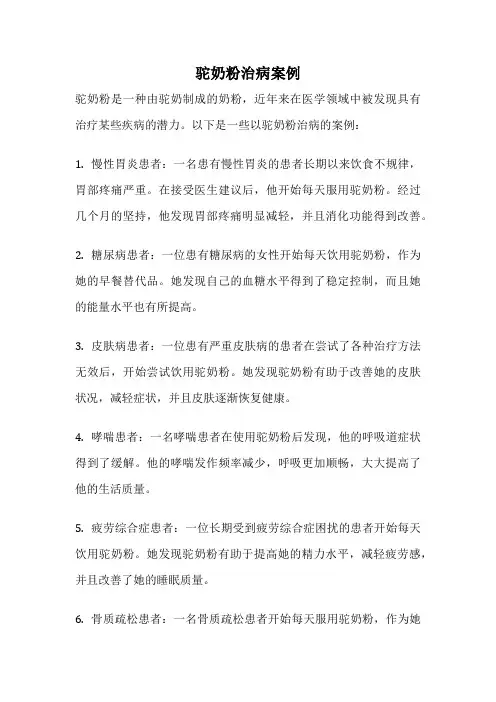 驼奶粉治病案例

驼奶粉是一种由驼奶制成的奶粉，近年来在医学领域中被发现具有治疗某些疾病的潜力。以下是一些以驼奶粉治病的案例：

1. 慢性胃炎患者：一名患有慢性胃炎的患者长期以来饮食不规律，胃部疼痛严重。在接受医生建议后，他开始每天服用驼奶粉。经过几个月的坚持，他发现胃部疼痛明显减轻，并且消化功能得到改善。

2. 糖尿病患者：一位患有糖尿病的女性开始每天饮用驼奶粉，作为她的早餐替代品。她发现自己的血糖水平得到了稳定控制，而且她的能量水平也有所提高。

3. 皮肤病患者：一位患有严重皮肤病的患者在尝试了各种治疗方法无效后，开始尝试饮用驼奶粉。她发现驼奶粉有助于改善她的皮肤状况，减轻症状，并且皮肤逐渐恢复健康。

4. 哮喘患者：一名哮喘患者在使用驼奶粉后发现，他的呼吸道症状得到了缓解。他的哮喘发作频率减少，呼吸更加顺畅，大大提高了他的生活质量。

5. 疲劳综合症患者：一位长期受到疲劳综合症困扰的患者开始每天饮用驼奶粉。她发现驼奶粉有助于提高她的精力水平，减轻疲劳感，并且改善了她的睡眠质量。

6. 骨质疏松患者：一名骨质疏松患者开始每天服用驼奶粉，作为她